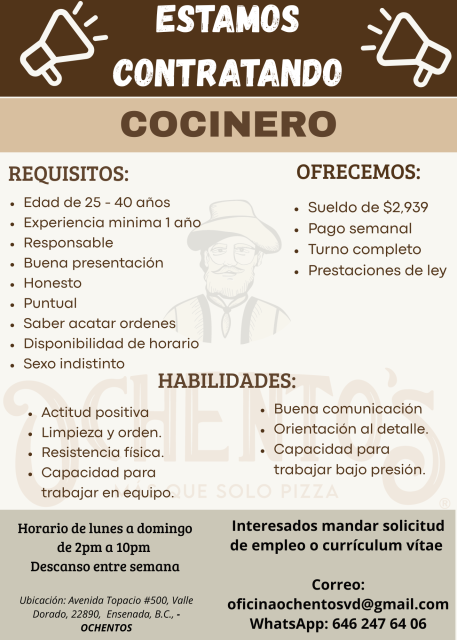 ESTAMOS CONTRATANDO

COCINERO

REQUISITOS:

- Edad de 25 - 40 años
- Experiencia minima 1 año
- Responsable
- Buena presentación
- Honesto
- Puntual
- Saber acatar ordenes
- Disponibilidad de horario
- Sexo indistinto

OFRECEMOS:

- Sueldo de $2,939
- Pago semanal
- Turno completo
- Prestaciones de ley

HABILIDADES:

- Actitud positiva
- Limpieza y orden.
- Resistencia fisica.
- Capacidad para trabajar en equipo.

- Buena comunicación
- Orientación al detalle.
- Capacidad para trabajar bajo presión.

OCHENTO'S
MÁS QUE SOLO PIZZA
®

Horario de lunes a domingo de 2pm a 10pm
Descanso entre semana

Ubicación: Avenida Topacio #500, Valle Dorado, 22890, Ensenada, B.C., - OCHENTOS

Interesados mandar solicitud de empleo o currículum vítae

Correo:
oficinaochentosvd@gmail.com
WhatsApp: 646 247 64 06